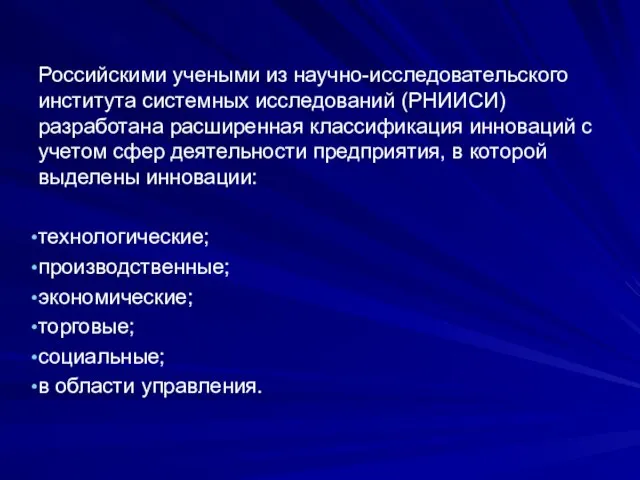 Российскими учеными из научно-исследовательского института системных исследований (РНИИСИ) разработана расширенная классификация инноваций с учетом сфер деятельности предприятия, в которой выделены инновации:

•технологические;
•производственные;
•экономические;
•торговые;
•социальные;
•в области управления.